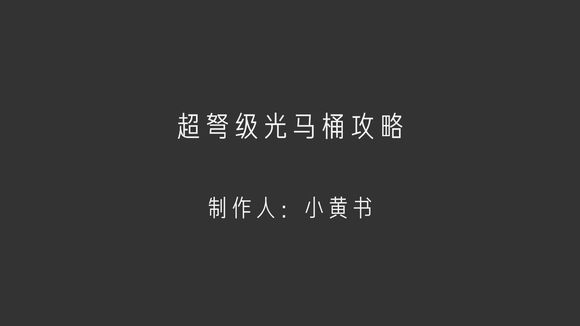 超弩级光马桶攻略

制作人：小黄书